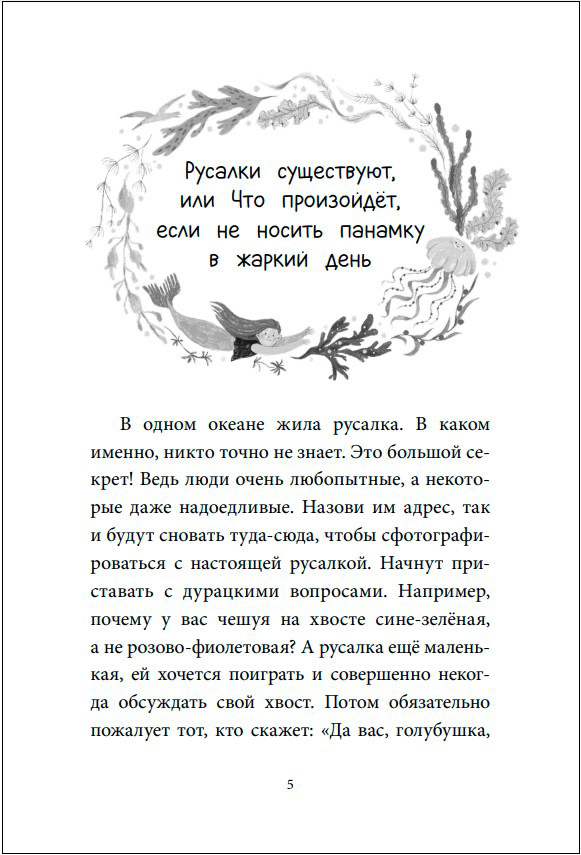 Русалки существуют, или Что произойдёт, если не носить панамку в жаркий день

В одном океане жила русалка. В каком именно, никто точно не знает. Это большой секрет! Ведь люди очень любопытные, а некоторые даже надоедливые. Назови им адрес, так и будут сновать туда-сюда, чтобы сфотографироваться с настоящей русалкой. Начнут приставать с дурацкими вопросами. Например, почему у вас чешуя на хвосте сине-зелёная, а не розово-фиолетовая? А русалка ещё маленькая, ей хочется поиграть и совершенно некогда обсуждать свой хвост. Потом обязательно пожалует тот, кто скажет: «Да вас, голубушка,

5